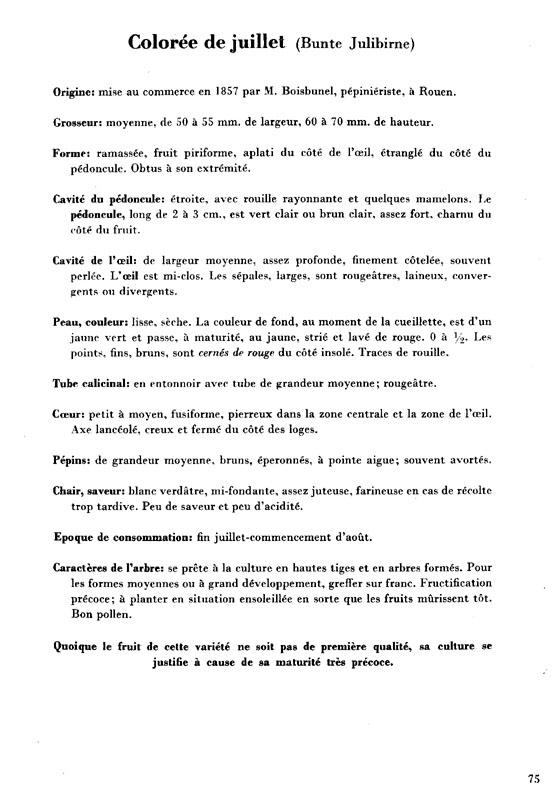 Colorée de juillet (Bunte Julibirne)

Origine: mise au commerce en 1857 par M. Boisbunel, pépiniériste, à Rouen.

Grosseur: moyenne, de 50 à 55 mm. de largeur, 60 à 70 mm. de hauteur.

Forme: ramassée, fruit piriforme, aplati du côté de l'œil, étranglé du côté du pédoncule. Obtus à son extrémité.

Cavité du pédoncule: étroite, avec rouille rayonnante et quelques mamelons. Le pédoncule, long de 2 à 3 cm., est vert clair ou brun clair, assez fort, charnu du côté du fruit.

Cavité de l'œil: de largeur moyenne, assez profonde, finement côtelée, souvent perlée. L'œil est mi-clos. Les sépales, larges, sont rougeâtres, laineux, convergents ou divergents.

Peau, couleur: lisse, sèche. La couleur de fond, au moment de la cueillette, est d'un jaune vert et passe, à maturité, au jaune, strié et lavé de rouge. 0 à $\frac{1}{2}$. Les points, fins, bruns, sont cernés de rouge du côté insolé. Traces de rouille.

Tube calicinal: en entonnoir avec tube de grandeur moyenne; rougeâtre.

Cœur: petit à moyen, fusiforme, pierreux dans la zone centrale et la zone de l'œil. Axe lancéolé, creux et fermé du côté des loges.

Pépins: de grandeur moyenne, bruns, éperonnés, à pointe aigue; souvent avortés.

Chair, saveur: blanc verdâtre, mi-fondante, assez juteuse, farineuse en cas de récolte trop tardive. Peu de saveur et peu d'acidité.

Epoque de consommation: fin juillet-commencement d'août.

Caractères de l'arbre: se prête à la culture en hautes tiges et en arbres formés. Pour les formes moyennes ou à grand développement, greffer sur franc. Fructification précoce; à planter en situation ensoleillée en sorte que les fruits mûrissent tôt. Bon pollen.

Quoique le fruit de cette variété ne soit pas de première qualité, sa culture se justifie à cause de sa maturité très précoce.

75